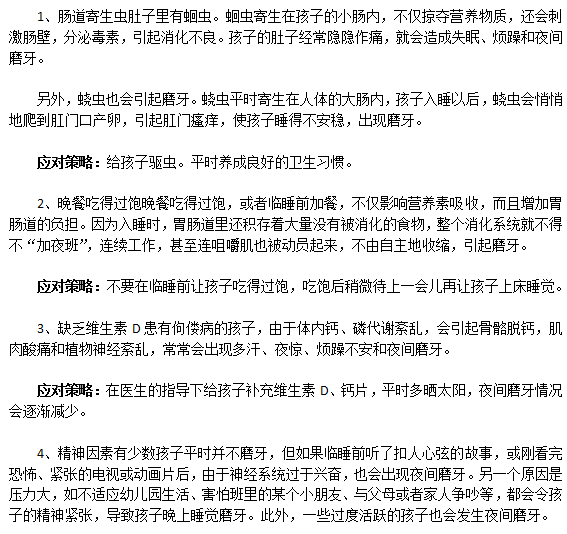 1、肠道寄生虫肚子里有蛔虫。蛔虫寄生在孩子的小肠内，不仅掠夺营养物质，还会刺激肠壁，分泌毒素，引起消化不良。孩子的肚子经常隐隐作痛，就会造成失眠、烦躁和夜间磨牙。

另外，蛲虫也会引起磨牙。蛲虫平时寄生在人体的大肠内，孩子入睡以后，蛲虫会悄悄地爬到肛门口产卵，引起肛门瘙痒，使孩子睡得不安稳，出现磨牙。

应对策略：给孩子驱虫。平时养成良好的卫生习惯。

2、晚餐吃得过饱晚餐吃得过饱，或者临睡前加餐，不仅影响营养素吸收，而且增加胃肠道的负担。因为入睡时，胃肠道里还积存着大量没有被消化的食物，整个消化系统就不得不“加夜班”，连续工作，甚至连咀嚼肌也被动员起来，不由自主地收缩，引起磨牙。

应对策略：不要在临睡前让孩子吃得过饱，吃饱后稍微待上一会儿再让孩子上床睡觉。

3、缺乏维生素 D 患有佝偻病的孩子，由于体内钙、磷代谢紊乱，会引起骨骼脱钙，肌肉酸痛和植物神经紊乱，常常会出现多汗、夜惊、烦躁不安和夜间磨牙。

应对策略：在医生的指导下给孩子补充维生素 D、钙片，平时多晒太阳，夜间磨牙情况会逐渐减少。

4、精神因素有少数孩子平时并不磨牙，但如果临睡前听了扣人心弦的故事，或刚看完恐怖、紧张的电视或动画片后，由于神经系统过于兴奋，也会出现夜间磨牙。另一个原因是压力大，如不适应幼儿园生活、害怕班里的某个小朋友、与父母或者家人争吵等，都会令孩子的精神紧张，导致孩子晚上睡觉磨牙。此外，一些过度活跃的孩子也会发生夜间磨牙。